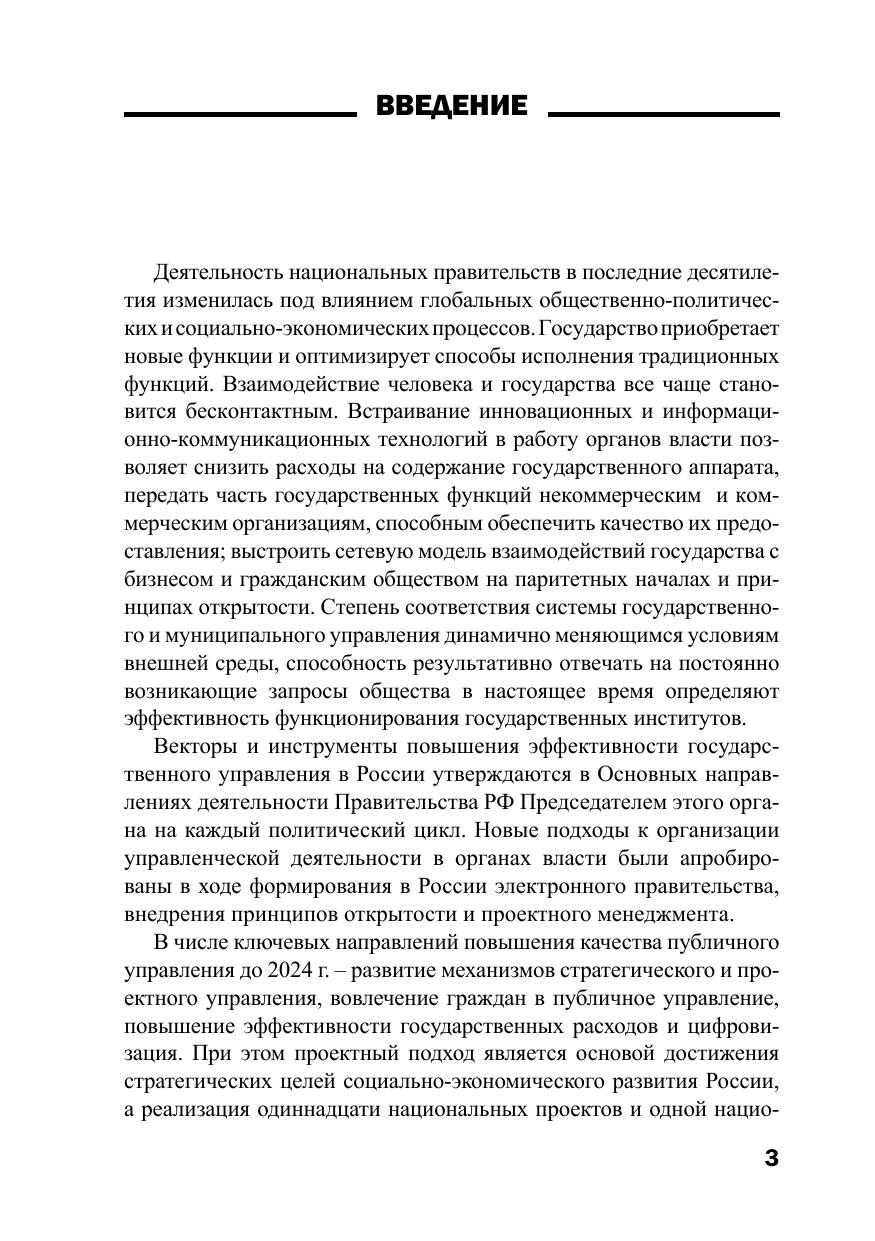 ВВЕДЕНИЕ

Деятельность национальных правительств в последние десятилетия изменилась под влиянием глобальных общественно-политических и социально-экономических процессов. Государство приобретает новые функции и оптимизирует способы исполнения традиционных функций. Взаимодействие человека и государства все чаще становится бесконтактным. Встраивание инновационных и информационно-коммуникационных технологий в работу органов власти позволяет снизить расходы на содержание государственного аппарата, передать часть государственных функций некоммерческим и коммерческим организациям, способным обеспечить качество их предоставления; выстроить сетевую модель взаимодействий государства с бизнесом и гражданским обществом на паритетных началах и принципах открытости. Степень соответствия системы государственного и муниципального управления динамично меняющимся условиям внешней среды, способность результативно отвечать на постоянно возникающие запросы общества в настоящее время определяют эффективность функционирования государственных институтов.

Векторы и инструменты повышения эффективности государственного управления в России утверждаются в Основных направлениях деятельности Правительства РФ Председателем этого органа на каждый политический цикл. Новые подходы к организации управленческой деятельности в органах власти были апробированы в ходе формирования в России электронного правительства, внедрения принципов открытости и проектного менеджмента.

В числе ключевых направлений повышения качества публичного управления до 2024 г. – развитие механизмов стратегического и проектного управления, вовлечение граждан в публичное управление, повышение эффективности государственных расходов и цифровизация. При этом проектный подход является основой достижения стратегических целей социально-экономического развития России, а реализация одиннадцати национальных проектов и одной нацио-

3